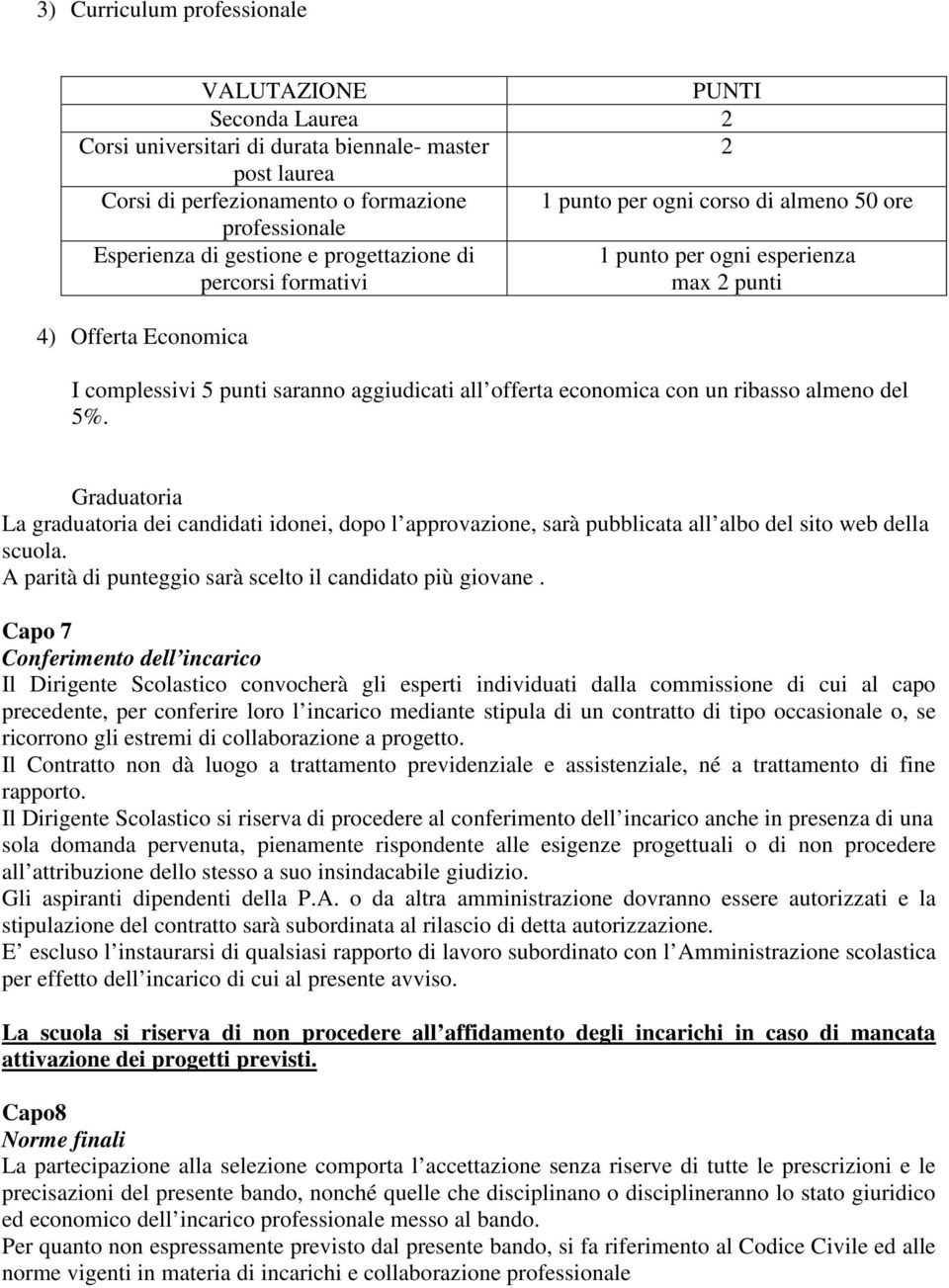 3) Curriculum professionale

| VALUTAZIONE | PUNTI |
|---|---|
| Seconda Laurea | 2 |
| Corsi universitari di durata biennale- master post laurea | 2 |
| Corsi di perfezionamento o formazione professionale | 1 punto per ogni corso di almeno 50 ore |
| Esperienza di gestione e progettazione di percorsi formativi | 1 punto per ogni esperienza max 2 punti |

4) Offerta Economica

I complessivi 5 punti saranno aggiudicati all offerta economica con un ribasso almeno del 5%.

Graduatoria
La graduatoria dei candidati idonei, dopo l approvazione, sarà pubblicata all albo del sito web della scuola.
A parità di punteggio sarà scelto il candidato più giovane .

Capo 7
Conferimento dell incarico
Il Dirigente Scolastico convocherà gli esperti individuati dalla commissione di cui al capo precedente, per conferire loro l incarico mediante stipula di un contratto di tipo occasionale o, se ricorrono gli estremi di collaborazione a progetto.
Il Contratto non dà luogo a trattamento previdenziale e assistenziale, né a trattamento di fine rapporto.
Il Dirigente Scolastico si riserva di procedere al conferimento dell incarico anche in presenza di una sola domanda pervenuta, pienamente rispondente alle esigenze progettuali o di non procedere all attribuzione dello stesso a suo insindacabile giudizio.
Gli aspiranti dipendenti della P.A. o da altra amministrazione dovranno essere autorizzati e la stipulazione del contratto sarà subordinata al rilascio di detta autorizzazione.
E escluso l instaurarsi di qualsiasi rapporto di lavoro subordinato con l Amministrazione scolastica per effetto dell incarico di cui al presente avviso.

La scuola si riserva di non procedere all affidamento degli incarichi in caso di mancata attivazione dei progetti previsti.

Capo8
Norme finali
La partecipazione alla selezione comporta l accettazione senza riserve di tutte le prescrizioni e le precisazioni del presente bando, nonché quelle che disciplinano o disciplineranno lo stato giuridico ed economico dell incarico professionale messo al bando.
Per quanto non espressamente previsto dal presente bando, si fa riferimento al Codice Civile ed alle norme vigenti in materia di incarichi e collaborazione professionale